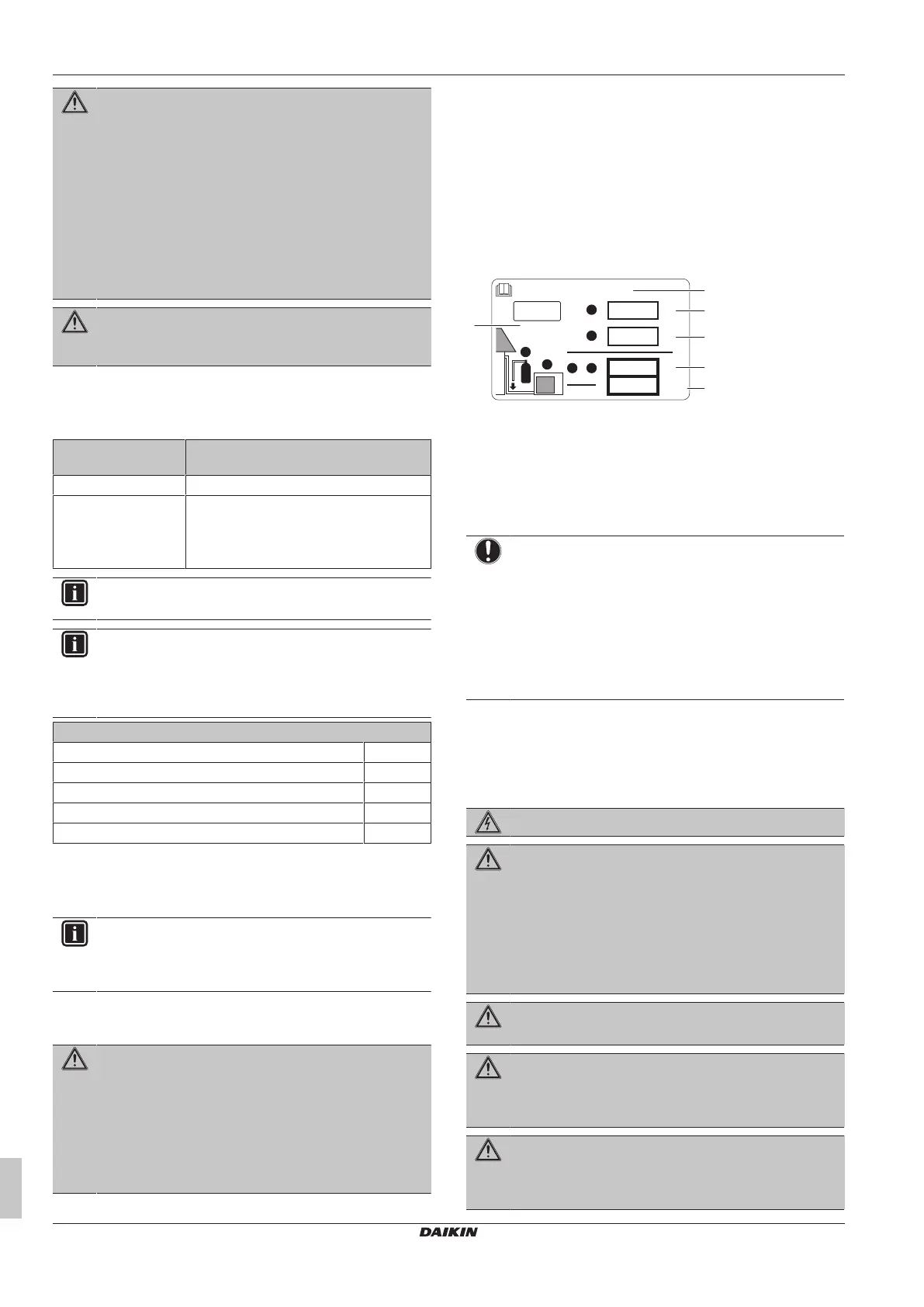 DAIKIN